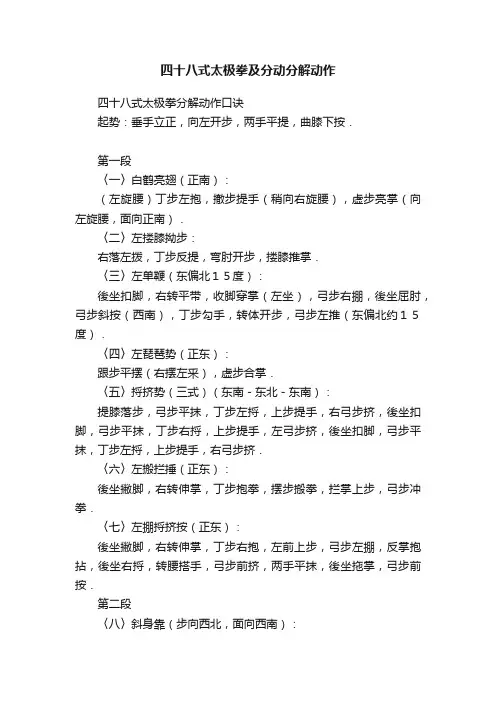 四十八式太极拳及分动分解动作

四十八式太极拳分解动作口诀

起势：垂手立正，向左开步，两手平提，曲膝下按．

第一段

〈一〉白鹤亮翅（正南）：

（左旋腰）丁步左抱，撤步提手（稍向右旋腰），虚步亮掌（向左旋腰，面向正南）．

〈二〉左搂膝拗步：

右落左拨，丁步反提，弯肘开步，搂膝推掌．

〈三〉左单鞭（东偏北１５度）：

後坐扣脚，右转平带，收脚穿掌（左坐），弓步右掤，後坐屈肘，弓步斜按（西南），丁步勾手，转体开步，弓步左推（东偏北约１５度）．

〈四〉左琵琶势（正东）：

跟步平摆（右摆左采），虚步合掌．

〈五〉捋挤势（三式）（东南－东北－东南）：

提膝落步，弓步平抹，丁步左捋，上步提手，右弓步挤，後坐扣脚，弓步平抹，丁步右捋，上步提手，左弓步挤，後坐扣脚，弓步平抹，丁步左捋，上步提手，右弓步挤．

〈六〉左搬拦捶（正东）：

後坐撇脚，右转伸掌，丁步抱拳，摆步搬拳，拦掌上步，弓步冲拳．

〈七〉左掤捋挤按（正东）：

後坐撇脚，右转伸掌，丁步右抱，左前上步，弓步左掤，反掌抱拈，後坐右捋，转腰搭手，弓步前挤，两手平抹，後坐拖掌，弓步前按．

第二段

〈八〉斜身靠（步向西北，面向西南）：